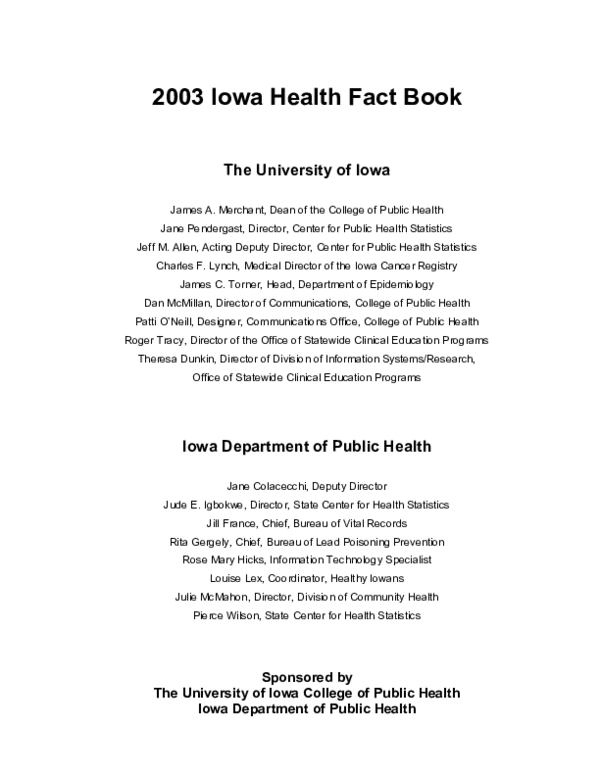 2003 Iowa Health Fact Book

The University of Iowa

James A. Merchant, Dean of the College of Public Health
Jane Pendergast, Director, Center for Public Health Statistics
Jeff M. Allen, Acting Deputy Director, Center for Public Health Statistics
Charles F. Lynch, Medical Director of the Iowa Cancer Registry
James C. Torner, Head, Department of Epidemiology
Dan McMillan, Director of Communications, College of Public Health
Patti O'Neill, Designer, Communications Office, College of Public Health
Roger Tracy, Director of the Office of Statewide Clinical Education Programs
Theresa Dunkin, Director of Division of Information Systems/Research,
Office of Statewide Clinical Education Programs

Iowa Department of Public Health

Jane Colacecchi, Deputy Director
Jude E. Igbokwe, Director, State Center for Health Statistics
Jill France, Chief, Bureau of Vital Records
Rita Gergely, Chief, Bureau of Lead Poisoning Prevention
Rose Mary Hicks, Information Technology Specialist
Louise Lex, Coordinator, Healthy Iowans
Julie McMahon, Director, Division of Community Health
Pierce Wilson, State Center for Health Statistics

Sponsored by
The University of Iowa College of Public Health
Iowa Department of Public Health